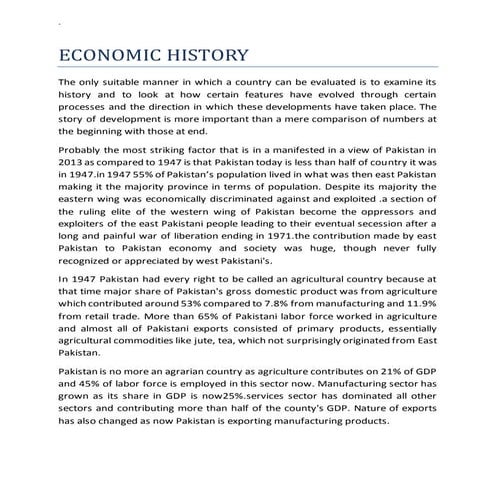 ECONOMIC HISTORY

The only suitable manner in which a country can be evaluated is to examine its history and to look at how certain features have evolved through certain processes and the direction in which these developments have taken place. The story of development is more important than a mere comparison of numbers at the beginning with those at end.

Probably the most striking factor that is in a manifested in a view of Pakistan in 2013 as compared to 1947 is that Pakistan today is less than half of country it was in 1947.in 1947 55% of Pakistan's population lived in what was then east Pakistan making it the majority province in terms of population. Despite its majority the eastern wing was economically discriminated against and exploited .a section of the ruling elite of the western wing of Pakistan become the oppressors and exploiters of the east Pakistani people leading to their eventual secession after a long and painful war of liberation ending in 1971.the contribution made by east Pakistan to Pakistan economy and society was huge, though never fully recognized or appreciated by west Pakistani's.

In 1947 Pakistan had every right to be called an agricultural country because at that time major share of Pakistan's gross domestic product was from agriculture which contributed around 53% compared to 7.8% from manufacturing and 11.9% from retail trade. More than 65% of Pakistani labor force worked in agriculture and almost all of Pakistani exports consisted of primary products, essentially agricultural commodities like jute, tea, which not surprisingly originated from East Pakistan.

Pakistan is no more an agrarian country as agriculture contributes on 21% of GDP and 45% of labor force is employed in this sector now. Manufacturing sector has grown as its share in GDP is now25%.services sector has dominated all other sectors and contributing more than half of the county's GDP. Nature of exports has also changed as now Pakistan is exporting manufacturing products.